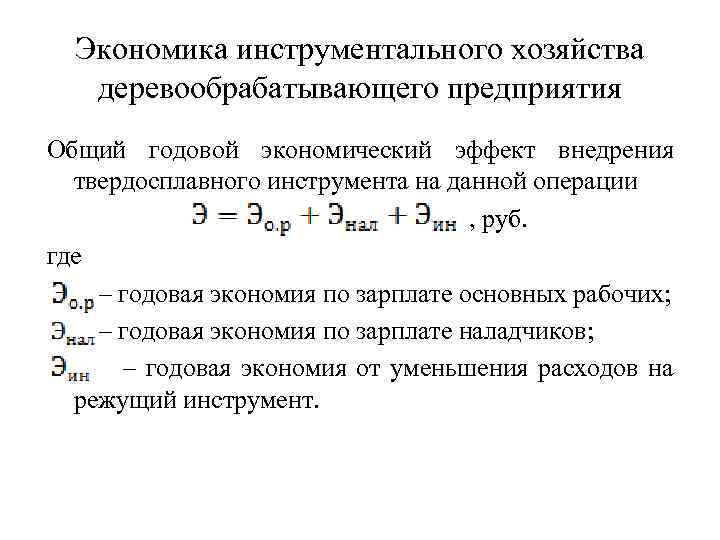 Экономика инструментального хозяйства деревообрабатывающего предприятия

Общий годовой экономический эффект внедрения твердосплавного инструмента на данной операции

$Э = Э_{о.р} + Э_{нал} + Э_{ин}$ , руб.

где

$Э_{о.р}$ – годовая экономия по зарплате основных рабочих;

$Э_{нал}$ – годовая экономия по зарплате наладчиков;

$Э_{ин}$ – годовая экономия от уменьшения расходов на режущий инструмент.